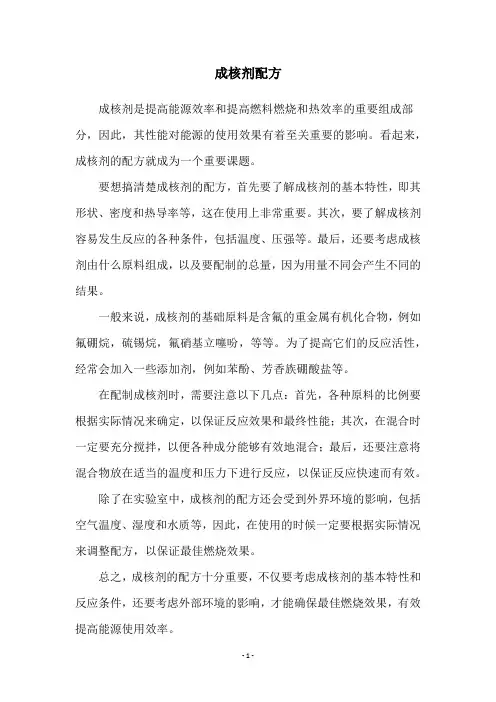 成核剂配方

成核剂是提高能源效率和提高燃料燃烧和热效率的重要组成部分，因此，其性能对能源的使用效果有着至关重要的影响。看起来，成核剂的配方就成为一个重要课题。

要想搞清楚成核剂的配方，首先要了解成核剂的基本特性，即其形状、密度和热导率等，这在使用上非常重要。其次，要了解成核剂容易发生反应的各种条件，包括温度、压强等。最后，还要考虑成核剂由什么原料组成，以及要配制的总量，因为用量不同会产生不同的结果。

一般来说，成核剂的基础原料是含氟的重金属有机化合物，例如氟硼烷，硫锡烷，氟硝基立噻吩，等等。为了提高它们的反应活性，经常会加入一些添加剂，例如苯酚、芳香族硼酸盐等。

在配制成核剂时，需要注意以下几点：首先，各种原料的比例要根据实际情况来确定，以保证反应效果和最终性能；其次，在混合时一定要充分搅拌，以便各种成分能够有效地混合；最后，还要注意将混合物放在适当的温度和压力下进行反应，以保证反应快速而有效。

除了在实验室中，成核剂的配方还会受到外界环境的影响，包括空气温度、湿度和水质等，因此，在使用的时候一定要根据实际情况来调整配方，以保证最佳燃烧效果。

总之，成核剂的配方十分重要，不仅要考虑成核剂的基本特性和反应条件，还要考虑外部环境的影响，才能确保最佳燃烧效果，有效提高能源使用效率。

- 1 -